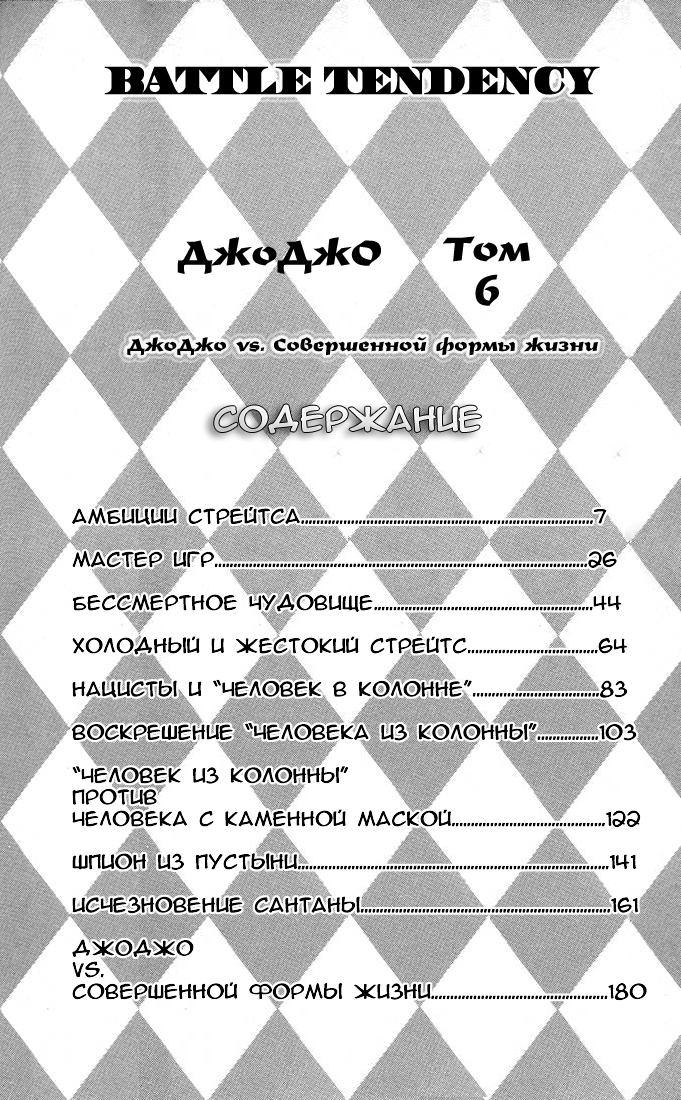 BATTLE TENDENCY

ДжоДжо Том 6

ДжоДжо vs. Совершенной формы жизни

СОДЕРЖАНИЕ

АМБИЦИИ СТРЕЙТСА 7

МАСТЕР ИГР 26

БЕССМЕРТНОЕ ЧУДОВИЩЕ 44

ХОЛОДНЫЙ И ЖЕСТОКИЙ СТРЕЙТС 64

НАЦИСТЫ И "ЧЕЛОВЕК В КОЛОННЕ" 83

ВОСКРЕШЕНИЕ "ЧЕЛОВЕКА ИЗ КОЛОННЫ" 103

"ЧЕЛОВЕК ИЗ КОЛОННЫ"
ПРОТИВ
ЧЕЛОВЕКА С КАМЕННОЙ МАСКОЙ 122

ШПИОН ИЗ ПУСТЫНИ 141

ИСЧЕЗНОВЕНИЕ САНТАНЫ 161

ДЖОДЖО
VS.
СОВЕРШЕННОЙ ФОРМЫ ЖИЗНИ 180